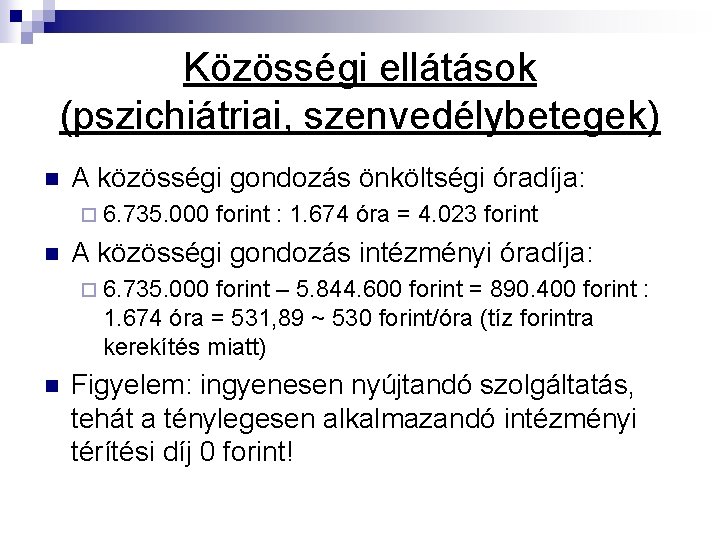 Közösségi ellátások (pszichiátriai, szenvedélybetegek)

A közösségi gondozás önköltségi óradíja:

6.735.000 forint : 1.674 óra = 4.023 forint

A közösségi gondozás intézményi óradíja:

6.735.000 forint – 5.844.600 forint = 890.400 forint : 1.674 óra = 531,89 ~ 530 forint/óra (tíz forintra kerekítés miatt)

Figyelem: ingyenesen nyújtandó szolgáltatás, tehát a ténylegesen alkalmazandó intézményi térítési díj 0 forint!